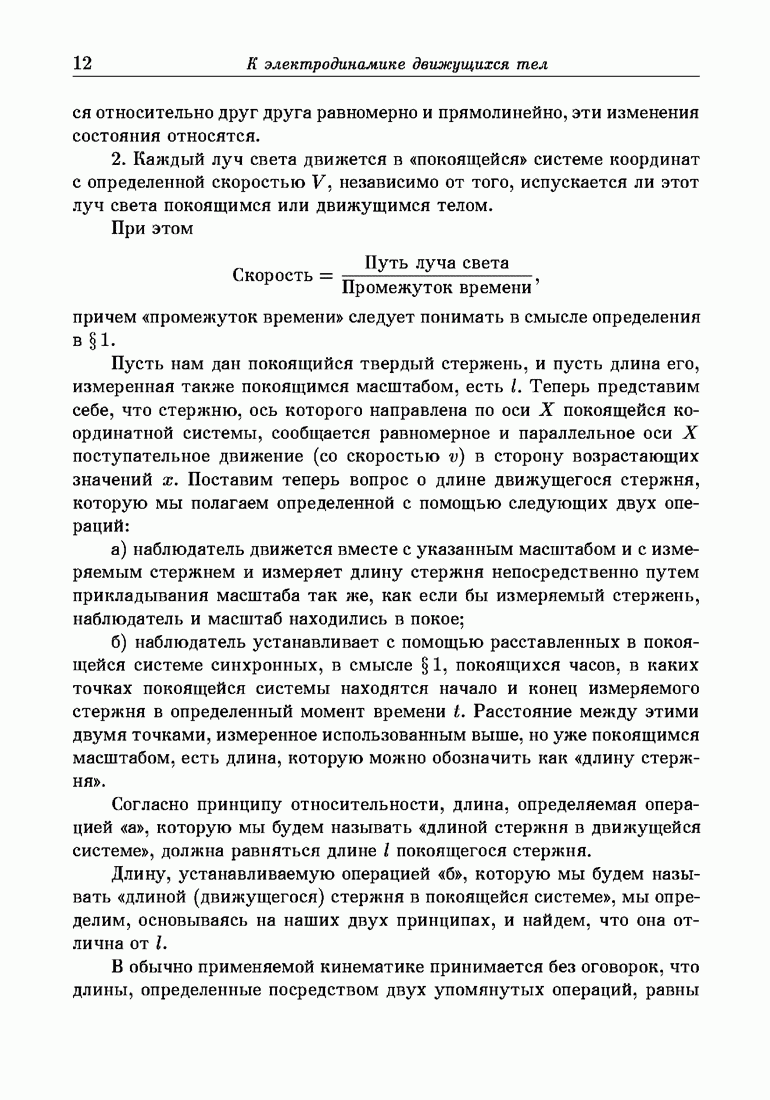 12 К электродинамике движущихся тел

ся относительно друг друга равномерно и прямолинейно, эти изменения состояния относятся.

2. Каждый луч света движется в «покоящейся» системе координат с определенной скоростью $V$, независимо от того, испускается ли этот луч света покоящимся или движущимся телом.

При этом

$$\text{Скорость} = \frac{\text{Путь луча света}}{\text{Промежуток времени}},$$

причем «промежуток времени» следует понимать в смысле определения в § 1.

Пусть нам дан покоящийся твердый стержень, и пусть длина его, измеренная также покоящимся масштабом, есть $l$. Теперь представим себе, что стержню, ось которого направлена по оси $X$ покоящейся координатной системы, сообщается равномерное и параллельное оси $X$ поступательное движение (со скоростью $v$) в сторону возрастающих значений $x$. Поставим теперь вопрос о длине движущегося стержня, которую мы полагаем определенной с помощью следующих двух операций:

а) наблюдатель движется вместе с указанным масштабом и с измеряемым стержнем и измеряет длину стержня непосредственно путем прикладывания масштаба так же, как если бы измеряемый стержень, наблюдатель и масштаб находились в покое;

б) наблюдатель устанавливает с помощью расставленных в покоящейся системе синхронных, в смысле § 1, покоящихся часов, в каких точках покоящейся системы находятся начало и конец измеряемого стержня в определенный момент времени $t$. Расстояние между этими двумя точками, измеренное использованным выше, но уже покоящимся масштабом, есть длина, которую можно обозначить как «длину стержня».

Согласно принципу относительности, длина, определяемая операцией «а», которую мы будем называть «длиной стержня в движущейся системе», должна равняться длине $l$ покоящегося стержня.

Длину, устанавливаемую операцией «б», которую мы будем называть «длиной (движущегося) стержня в покоящейся системе», мы определим, основываясь на наших двух принципах, и найдем, что она отлична от $l$.

В обычно применяемой кинематике принимается без оговорок, что длины, определенные посредством двух упомянутых операций, равны